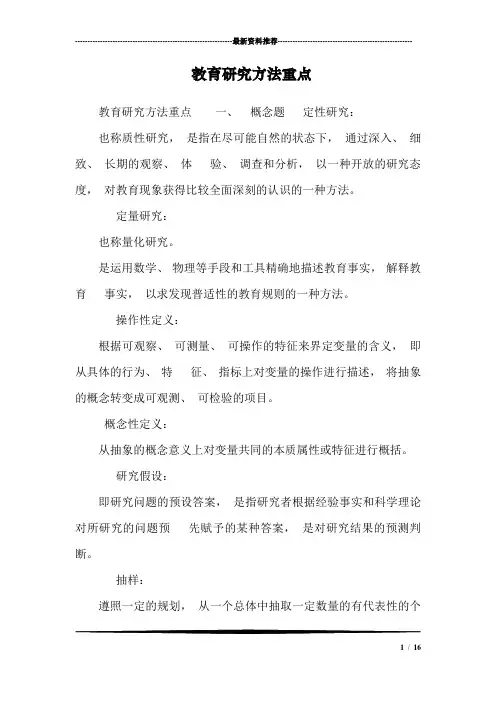 最新资料推荐

教育研究方法重点

教育研究方法重点 一、 概念题 定性研究：

也称质性研究， 是指在尽可能自然的状态下， 通过深入、 细致、 长期的观察、 体 验、 调查和分析， 以一种开放的研究态度， 对教育现象获得比较全面深刻的认识的一种方法。

定量研究：

也称量化研究。

是运用数学、 物理等手段和工具精确地描述教育事实， 解释教育 事实， 以求发现普适性的教育规则的一种方法。

操作性定义：

根据可观察、 可测量、 可操作的特征来界定变量的含义， 即从具体的行为、 特 征、 指标上对变量的操作进行描述， 将抽象的概念转变成可观测、 可检验的项目。

概念性定义：

从抽象的概念意义上对变量共同的本质属性或特征进行概括。

研究假设：

即研究问题的预设答案， 是指研究者根据经验事实和科学理论对所研究的问题预 先赋予的某种答案， 是对研究结果的预测判断。

抽样：

遵照一定的规划， 从一个总体中抽取一定数量的有代表性的个

1 / 16